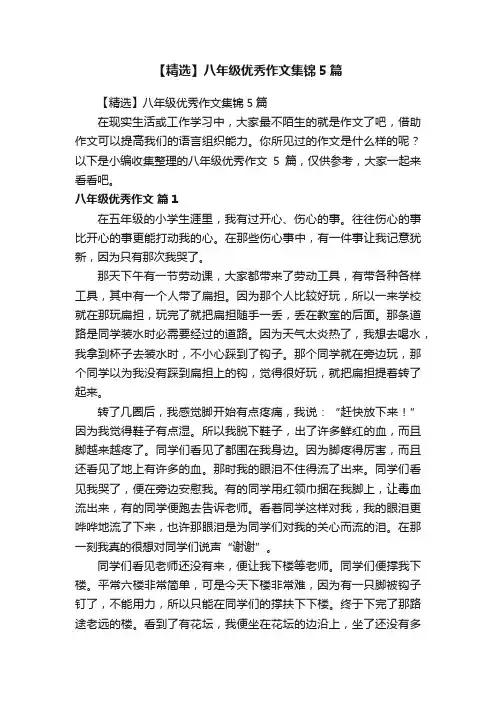 【精选】八年级优秀作文集锦 5 篇

【精选】八年级优秀作文集锦 5 篇

在现实生活或工作学习中，大家最不陌生的就是作文了吧，借助作文可以提高我们的语言组织能力。你所见过的作文是什么样的呢？以下是小编收集整理的八年级优秀作文 5 篇，仅供参考，大家一起来看看吧。

八年级优秀作文 篇 1

在五年级的小学生涯里，我有过开心、伤心的事。往往伤心的事比开心的事更能打动我的心。在那些伤心事中，有一件事让我记意犹新，因为只有那次我哭了。

那天下午有一节劳动课，大家都带来了劳动工具，有带各种各样工具，其中有一个人带了扁担。因为那个人比较好玩，所以一来学校就在那玩扁担，玩完了就把扁担随手一丢，丢在教室的后面。那条道路是同学装水时必需要经过的道路。因为天气太炎热了，我想去喝水，我拿到杯子去装水时，不小心踩到了钩子。那个同学就在旁边玩，那个同学以为我没有踩到扁担上的钩，觉得很好玩，就把扁担提着转了起来。

转了几圈后，我感觉脚开始有点疼痛，我说：“赶快放下来！”因为我觉得鞋子有点湿。所以我脱下鞋子，出了许多鲜红的血，而且脚越来越疼了。同学们看见了都围在我身边。因为脚疼得厉害，而且还看见了地上有许多的血。那时我的眼泪不住得流了出来。同学们看见我哭了，便在旁边安慰我。有的同学用红领巾捆在我脚上，让毒血流出来，有的同学便跑去告诉老师。看着同学这样对我，我的眼泪更哗哗地流了下来，也许那眼泪是为同学们对我的关心而流的泪。在那一刻我真的很想对同学们说声“谢谢”。

同学们看见老师还没有来，便让我下楼等老师。同学们便撑我下楼。平常六楼非常简单，可是今天下楼非常难，因为有一只脚被钩子钉了，不能用力，所以只能在同学们的撑扶下下楼。终于下完了那路途老远的楼。看到了有花坛，我便坐在花坛的边沿上，坐了还没有多